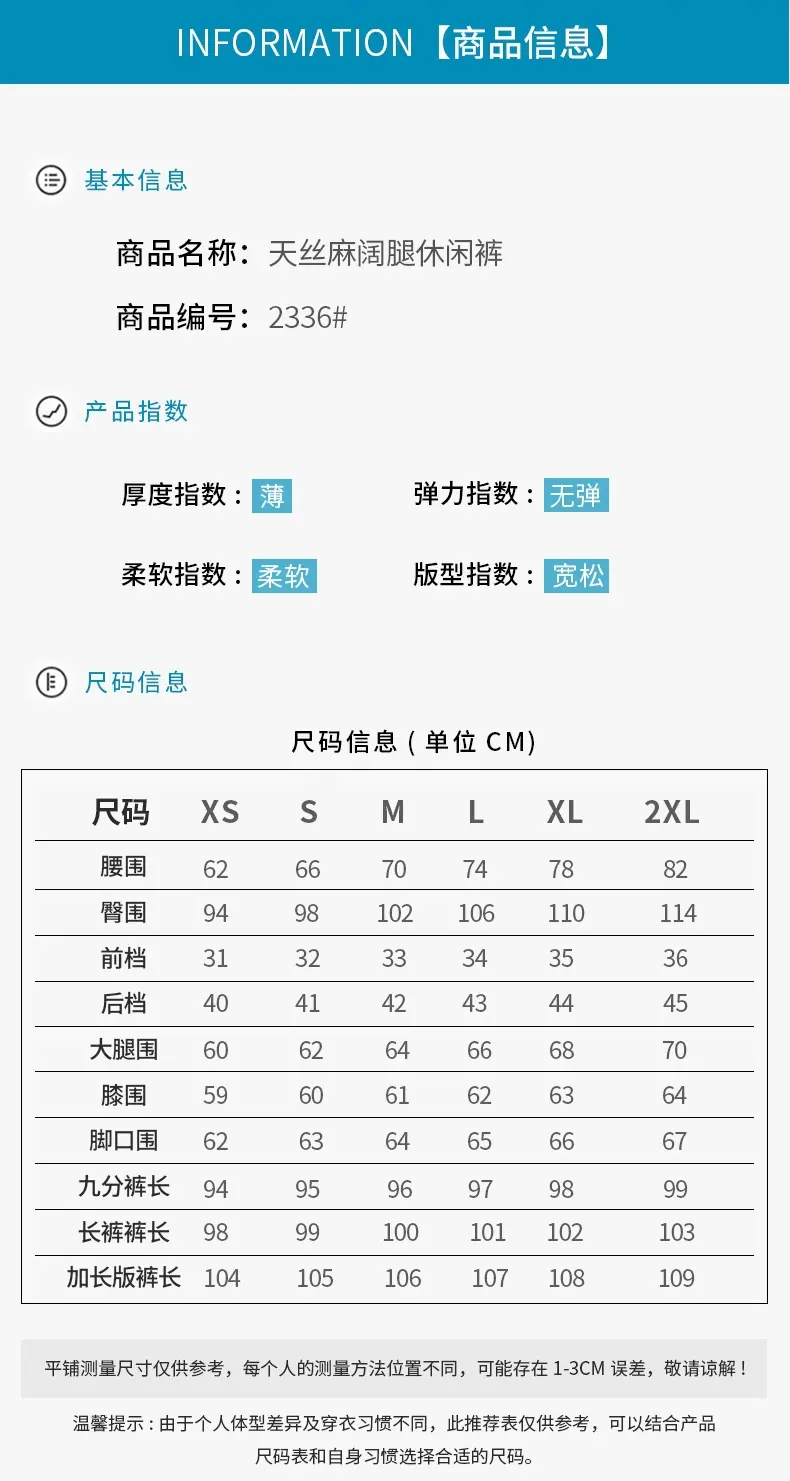 INFORMATION【商品信息】

基本信息

商品名称：天丝麻阔腿休闲裤

商品编号：2336#

产品指数

厚度指数：薄　　弹力指数：无弹

柔软指数：柔软　　版型指数：宽松

尺码信息

尺码信息（单位 CM）

| 尺码 | XS | S | M | L | XL | 2XL |
|---|---|---|---|---|---|---|
| 腰围 | 62 | 66 | 70 | 74 | 78 | 82 |
| 臀围 | 94 | 98 | 102 | 106 | 110 | 114 |
| 前档 | 31 | 32 | 33 | 34 | 35 | 36 |
| 后档 | 40 | 41 | 42 | 43 | 44 | 45 |
| 大腿围 | 60 | 62 | 64 | 66 | 68 | 70 |
| 膝围 | 59 | 60 | 61 | 62 | 63 | 64 |
| 脚口围 | 62 | 63 | 64 | 65 | 66 | 67 |
| 九分裤长 | 94 | 95 | 96 | 97 | 98 | 99 |
| 长裤裤长 | 98 | 99 | 100 | 101 | 102 | 103 |
| 加长版裤长 | 104 | 105 | 106 | 107 | 108 | 109 |

平铺测量尺寸仅供参考，每个人的测量方法位置不同，可能存在 1-3CM 误差，敬请谅解！

温馨提示：由于个人体型差异及穿衣习惯不同，此推荐表仅供参考，可以结合产品尺码表和自身习惯选择合适的尺码。